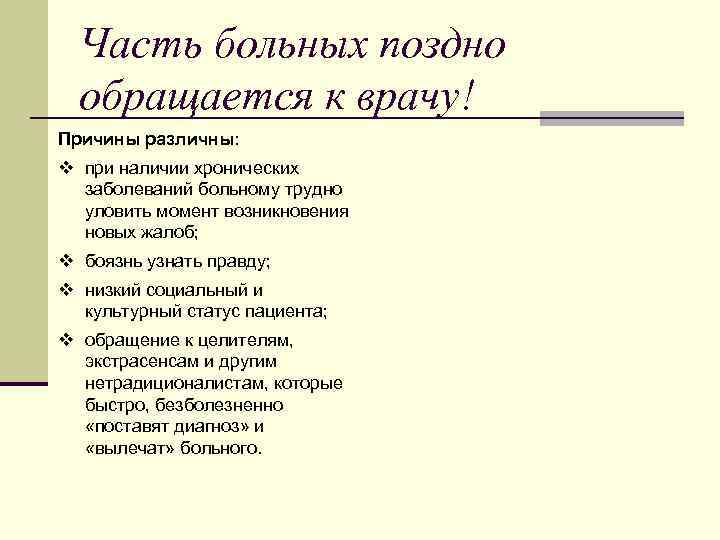 Часть больных поздно обращается к врачу!

Причины различны:

❖ при наличии хронических заболеваний больному трудно уловить момент возникновения новых жалоб;

❖ боязнь узнать правду;

❖ низкий социальный и культурный статус пациента;

❖ обращение к целителям, экстрасенсам и другим нетрадиционалистам, которые быстро, безболезненно «поставят диагноз» и «вылечат» больного.